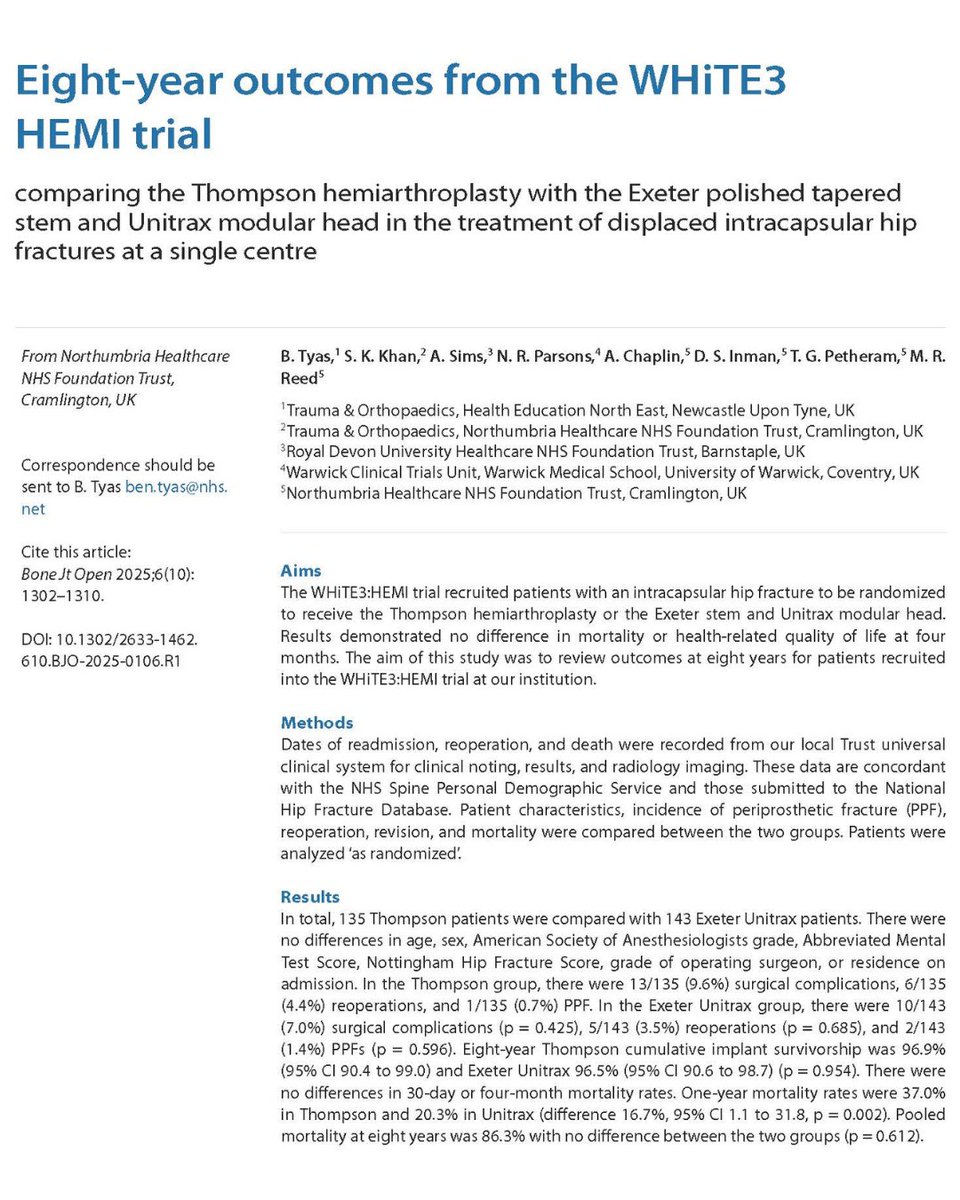 Eight-year outcomes from the WHiTE3 HEMI trial

comparing the Thompson hemiarthroplasty with the Exeter polished tapered stem and Unitrax modular head in the treatment of displaced intracapsular hip fractures at a single centre

From Northumbria Healthcare NHS Foundation Trust, Cramlington, UK

Correspondence should be sent to B. Tyas ben.tyas@nhs.net

Cite this article: Bone Jt Open 2025;6(10): 1302–1310.

DOI: 10.1302/2633-1462.610.BJO-2025-0106.R1

B. Tyas,$^1$ S. K. Khan,$^2$ A. Sims,$^3$ N. R. Parsons,$^4$ A. Chaplin,$^5$ D. S. Inman,$^5$ T. G. Petheram,$^5$ M. R. Reed$^5$

$^1$Trauma & Orthopaedics, Health Education North East, Newcastle Upon Tyne, UK
$^2$Trauma & Orthopaedics, Northumbria Healthcare NHS Foundation Trust, Cramlington, UK
$^3$Royal Devon University Healthcare NHS Foundation Trust, Barnstaple, UK
$^4$Warwick Clinical Trials Unit, Warwick Medical School, University of Warwick, Coventry, UK
$^5$Northumbria Healthcare NHS Foundation Trust, Cramlington, UK

Aims
The WHiTE3:HEMI trial recruited patients with an intracapsular hip fracture to be randomized to receive the Thompson hemiarthroplasty or the Exeter stem and Unitrax modular head. Results demonstrated no difference in mortality or health-related quality of life at four months. The aim of this study was to review outcomes at eight years for patients recruited into the WHiTE3:HEMI trial at our institution.

Methods
Dates of readmission, reoperation, and death were recorded from our local Trust universal clinical system for clinical noting, results, and radiology imaging. These data are concordant with the NHS Spine Personal Demographic Service and those submitted to the National Hip Fracture Database. Patient characteristics, incidence of periprosthetic fracture (PPF), reoperation, revision, and mortality were compared between the two groups. Patients were analyzed 'as randomized'.

Results
In total, 135 Thompson patients were compared with 143 Exeter Unitrax patients. There were no differences in age, sex, American Society of Anesthesiologists grade, Abbreviated Mental Test Score, Nottingham Hip Fracture Score, grade of operating surgeon, or residence on admission. In the Thompson group, there were 13/135 (9.6%) surgical complications, 6/135 (4.4%) reoperations, and 1/135 (0.7%) PPF. In the Exeter Unitrax group, there were 10/143 (7.0%) surgical complications (p = 0.425), 5/143 (3.5%) reoperations (p = 0.685), and 2/143 (1.4%) PPFs (p = 0.596). Eight-year Thompson cumulative implant survivorship was 96.9% (95% CI 90.4 to 99.0) and Exeter Unitrax 96.5% (95% CI 90.6 to 98.7) (p = 0.954). There were no differences in 30-day or four-month mortality rates. One-year mortality rates were 37.0% in Thompson and 20.3% in Unitrax (difference 16.7%, 95% CI 1.1 to 31.8, p = 0.002). Pooled mortality at eight years was 86.3% with no difference between the two groups (p = 0.612).